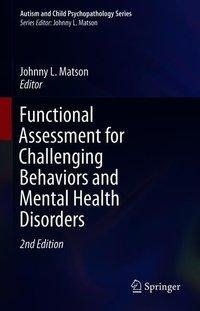 Autism and Child Psychopathology Series
Series Editor: Johnny L. Matson

Johnny L. Matson
Editor

Functional Assessment for Challenging Behaviors and Mental Health Disorders

2nd Edition

Springer